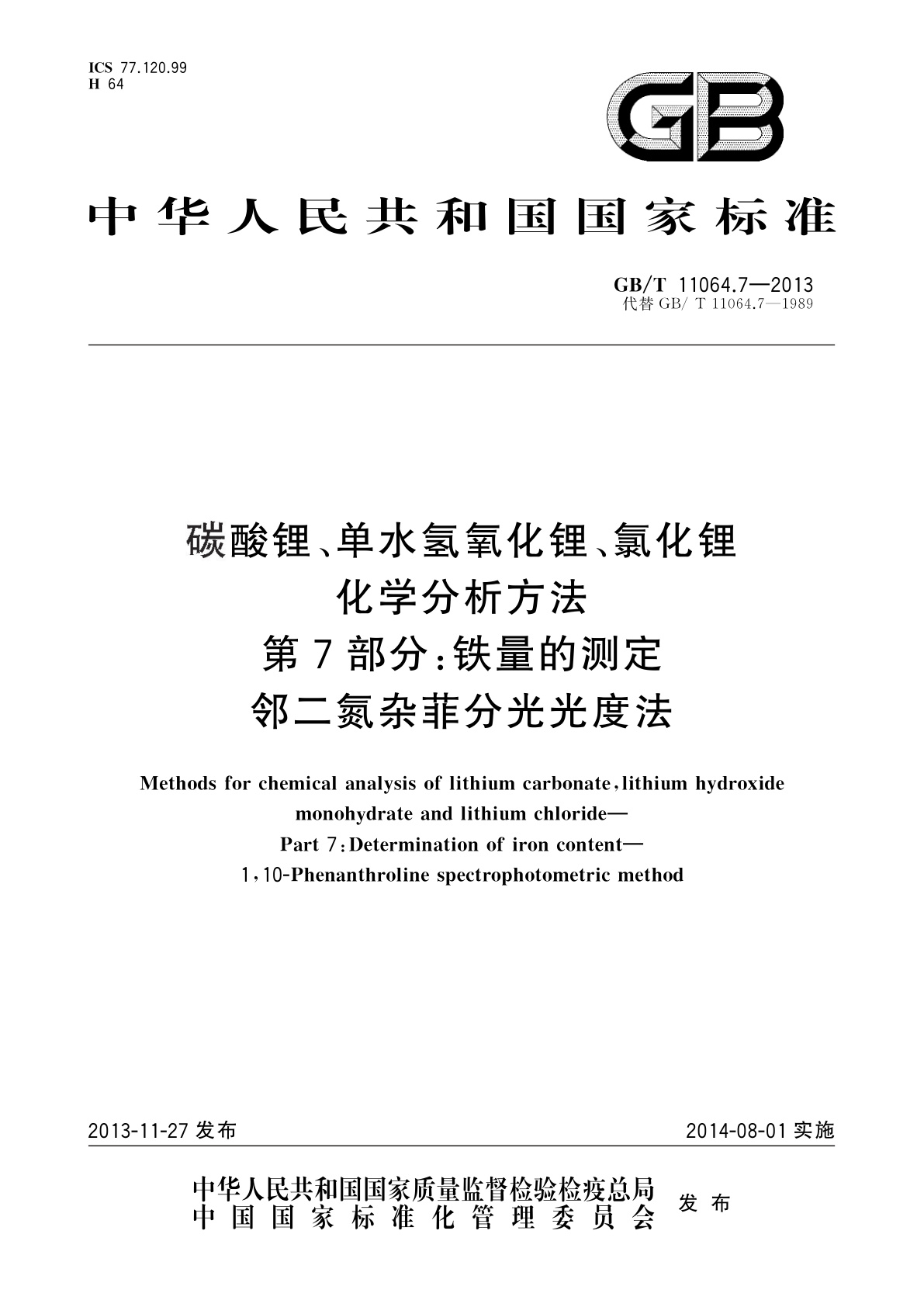 ICS 77.120.99
H 64

GB

中华人民共和国国家标准

GB/T 11064.7—2013
代替 GB/T 11064.7—1989

碳酸锂、单水氢氧化锂、氯化锂
化学分析方法
第7部分:铁量的测定
邻二氮杂菲分光光度法

Methods for chemical analysis of lithium carbonate, lithium hydroxide monohydrate and lithium chloride—
Part 7: Determination of iron content—
1,10-Phenanthroline spectrophotometric method

2013-11-27 发布

2014-08-01 实施

中华人民共和国国家质量监督检验检疫总局
中国国家标准化管理委员会
发布